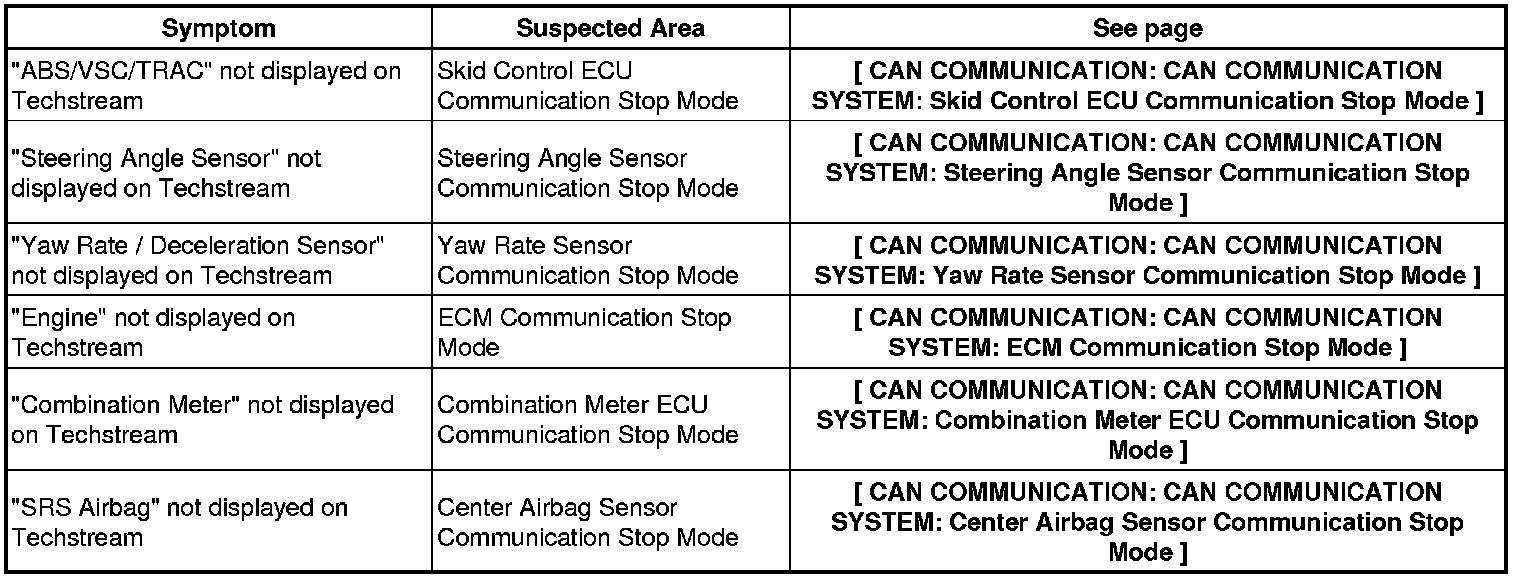 | Symptom | Suspected Area | See page |
|---|---|---|
| "ABS/VSC/TRAC" not displayed on Techstream | Skid Control ECU Communication Stop Mode | [ CAN COMMUNICATION: CAN COMMUNICATION SYSTEM: Skid Control ECU Communication Stop Mode ] |
| "Steering Angle Sensor" not displayed on Techstream | Steering Angle Sensor Communication Stop Mode | [ CAN COMMUNICATION: CAN COMMUNICATION SYSTEM: Steering Angle Sensor Communication Stop Mode ] |
| "Yaw Rate / Deceleration Sensor" not displayed on Techstream | Yaw Rate Sensor Communication Stop Mode | [ CAN COMMUNICATION: CAN COMMUNICATION SYSTEM: Yaw Rate Sensor Communication Stop Mode ] |
| "Engine" not displayed on Techstream | ECM Communication Stop Mode | [ CAN COMMUNICATION: CAN COMMUNICATION SYSTEM: ECM Communication Stop Mode ] |
| "Combination Meter" not displayed on Techstream | Combination Meter ECU Communication Stop Mode | [ CAN COMMUNICATION: CAN COMMUNICATION SYSTEM: Combination Meter ECU Communication Stop Mode ] |
| "SRS Airbag" not displayed on Techstream | Center Airbag Sensor Communication Stop Mode | [ CAN COMMUNICATION: CAN COMMUNICATION SYSTEM: Center Airbag Sensor Communication Stop Mode ] |